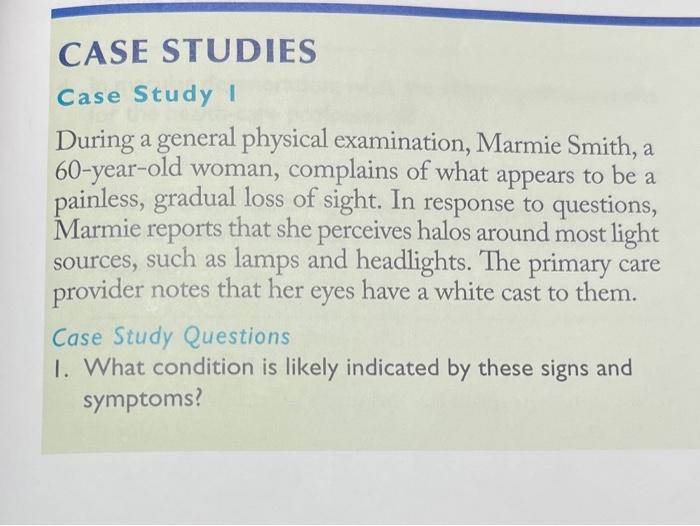 CASE STUDIES

Case Study 1

During a general physical examination, Marmie Smith, a 60-year-old woman, complains of what appears to be a painless, gradual loss of sight. In response to questions, Marmie reports that she perceives halos around most light sources, such as lamps and headlights. The primary care provider notes that her eyes have a white cast to them.

Case Study Questions

1. What condition is likely indicated by these signs and symptoms?